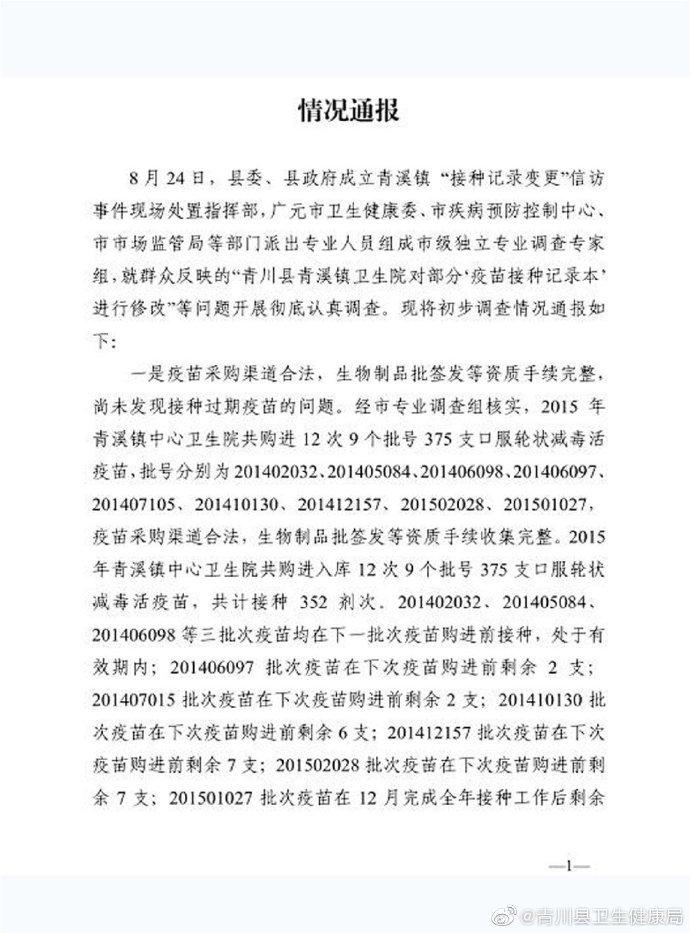 情况通报

8月24日，县委、县政府成立青溪镇“接种记录变更”信访事件现场处置指挥部，广元市卫生健康委、市疾病预防控制中心、市市场监管局等部门派出专业人员组成市级独立专业调查专家组，就群众反映的“青川县青溪镇卫生院对部分‘疫苗接种记录本’进行修改”等问题开展彻底认真调查。现将初步调查情况通报如下：

一是疫苗采购渠道合法，生物制品批签发等资质手续完整，尚未发现接种过期疫苗的问题。经市专业调查组核实，2015年青溪镇中心卫生院共购进12次9个批号375支口服轮状减毒活疫苗，批号分别为201402032、201405084、201406098、201406097、201407105、201410130、201412157、201502028、201501027，疫苗采购渠道合法，生物制品批签发等资质手续收集完整。2015年青溪镇中心卫生院共购进入库12次9个批号375支口服轮状减毒活疫苗，共计接种352剂次。201402032、201405084、201406098等三批次疫苗均在下一批次疫苗购进前接种，处于有效期内；201406097批次疫苗在下次疫苗购进前剩余2支；201407015批次疫苗在下次疫苗购进前剩余2支；201410130批次疫苗在下次疫苗购进前剩余6支；201412157批次疫苗在下次疫苗购进前剩余7支；201502028批次疫苗在下次疫苗购进前剩余7支；201501027批次疫苗在12月完成全年接种工作后剩余

—1—

@青川县卫生健康局